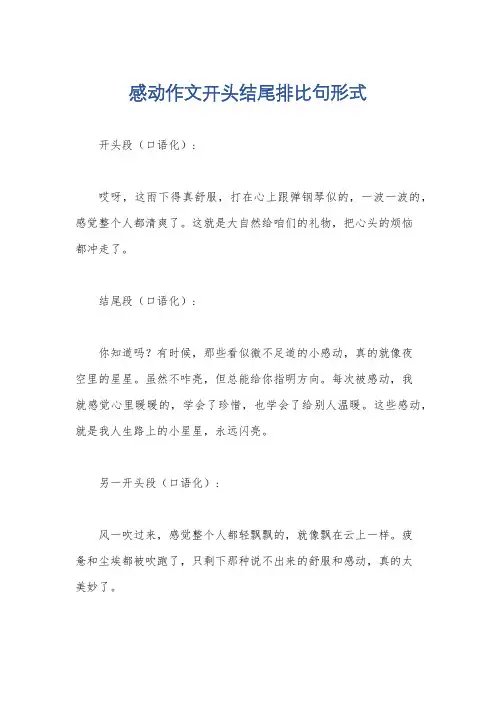 感动作文开头结尾排比句形式

开头段（口语化）：

哎呀，这雨下得真舒服，打在心上跟弹钢琴似的，一波一波的，感觉整个人都清爽了。这就是大自然给咱们的礼物，把心头的烦恼都冲走了。

结尾段（口语化）：

你知道吗？有时候，那些看似微不足道的小感动，真的就像夜空里的星星。虽然不咋亮，但总能给你指明方向。每次被感动，我就感觉心里暖暖的，学会了珍惜，也学会了给别人温暖。这些感动，就是我人生路上的小星星，永远闪亮。

另一开头段（口语化）：

风一吹过来，感觉整个人都轻飘飘的，就像飘在云上一样。疲惫和尘埃都被吹跑了，只剩下那种说不出来的舒服和感动，真的太美妙了。